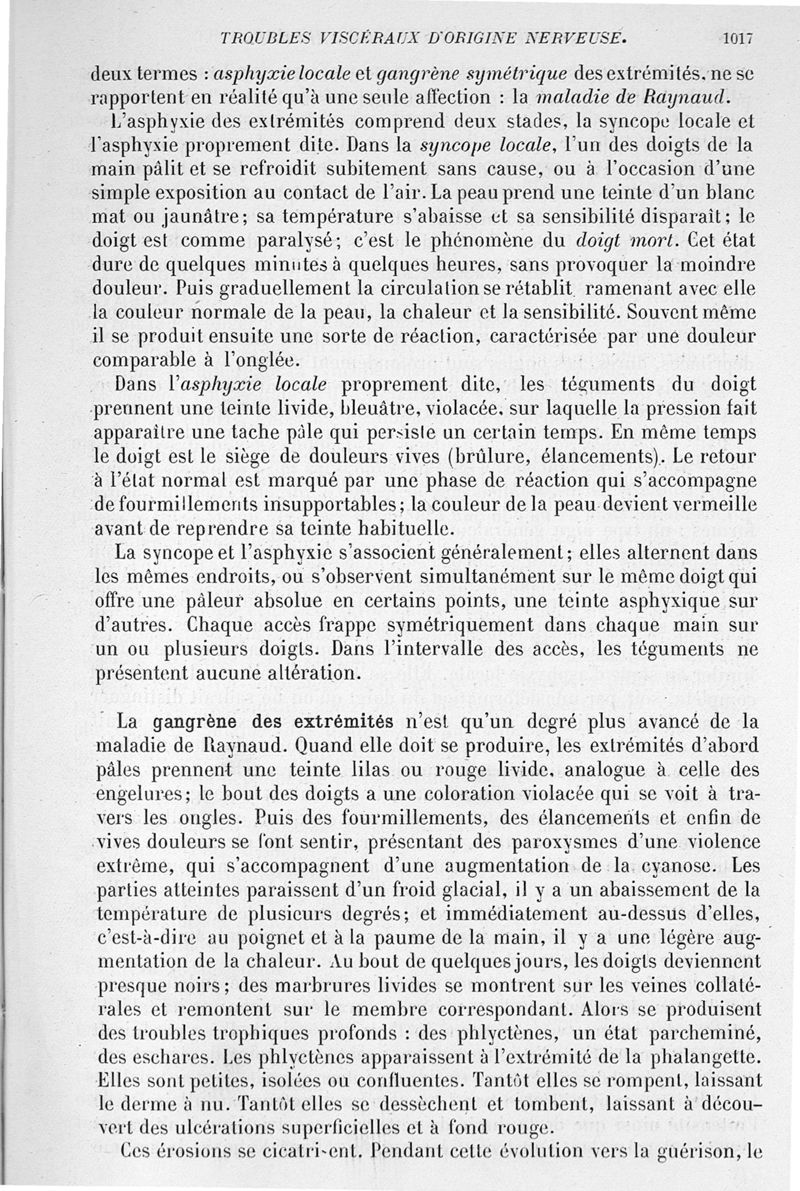 TROUBLES VISCÉRAUX D'ORIGINE NERVEUSE. 1017

deux termes : asphyxie locale et gangrène symétrique des extrémités, ne se rapportent en réalité qu'à une seule affection : la maladie de Raynaud.

L'asphyxie des extrémités comprend deux stades, la syncope locale et l'asphyxie proprement dite. Dans la syncope locale, l'un des doigts de la main pâlit et se refroidit subitement sans cause, ou à l'occasion d'une simple exposition au contact de l'air. La peau prend une teinte d'un blanc mat ou jaunâtre; sa température s'abaisse et sa sensibilité disparaît; le doigt est comme paralysé; c'est le phénomène du doigt mort. Cet état dure de quelques minutes à quelques heures, sans provoquer la moindre douleur. Puis graduellement la circulation se rétablit ramenant avec elle la couleur normale de la peau, la chaleur et la sensibilité. Souvent même il se produit ensuite une sorte de réaction, caractérisée par une douleur comparable à l'onglée.

Dans l'asphyxie locale proprement dite, les téguments du doigt prennent une teinte livide, bleuâtre, violacée, sur laquelle la pression fait apparaître une tache pâle qui persiste un certain temps. En même temps le doigt est le siège de douleurs vives (brûlure, élancements). Le retour à l'état normal est marqué par une phase de réaction qui s'accompagne de fourmillements insupportables; la couleur de la peau devient vermeille avant de reprendre sa teinte habituelle.

La syncope et l'asphyxie s'associent généralement; elles alternent dans les mêmes endroits, ou s'observent simultanément sur le même doigt qui offre une pâleur absolue en certains points, une teinte asphyxique sur d'autres. Chaque accès frappe symétriquement dans chaque main sur un ou plusieurs doigts. Dans l'intervalle des accès, les téguments ne présentent aucune altération.

La gangrène des extrémités n'est qu'un degré plus avancé de la maladie de Raynaud. Quand elle doit se produire, les extrémités d'abord pâles prennent une teinte lilas ou rouge livide, analogue à celle des engelures; le bout des doigts a une coloration violacée qui se voit à travers les ongles. Puis des fourmillements, des élancements et enfin de vives douleurs se font sentir, présentant des paroxysmes d'une violence extrême, qui s'accompagnent d'une augmentation de la cyanose. Les parties atteintes paraissent d'un froid glacial, il y a un abaissement de la température de plusieurs degrés; et immédiatement au-dessus d'elles, c'est-à-dire au poignet et à la paume de la main, il y a une légère augmentation de la chaleur. Au bout de quelques jours, les doigts deviennent presque noirs; des marbrures livides se montrent sur les veines collatérales et remontent sur le membre correspondant. Alors se produisent des troubles trophiques profonds : des phlyctènes, un état parcheminé, des eschares. Les phlyctènes apparaissent à l'extrémité de la phalangette. Elles sont petites, isolées ou confluentes. Tantôt elles se rompent, laissant le derme à nu. Tantôt elles se dessèchent et tombent, laissant à découvert des ulcérations superficielles et à fond rouge.

Ces érosions se cicatrisent. Pendant cette évolution vers la guérison, le